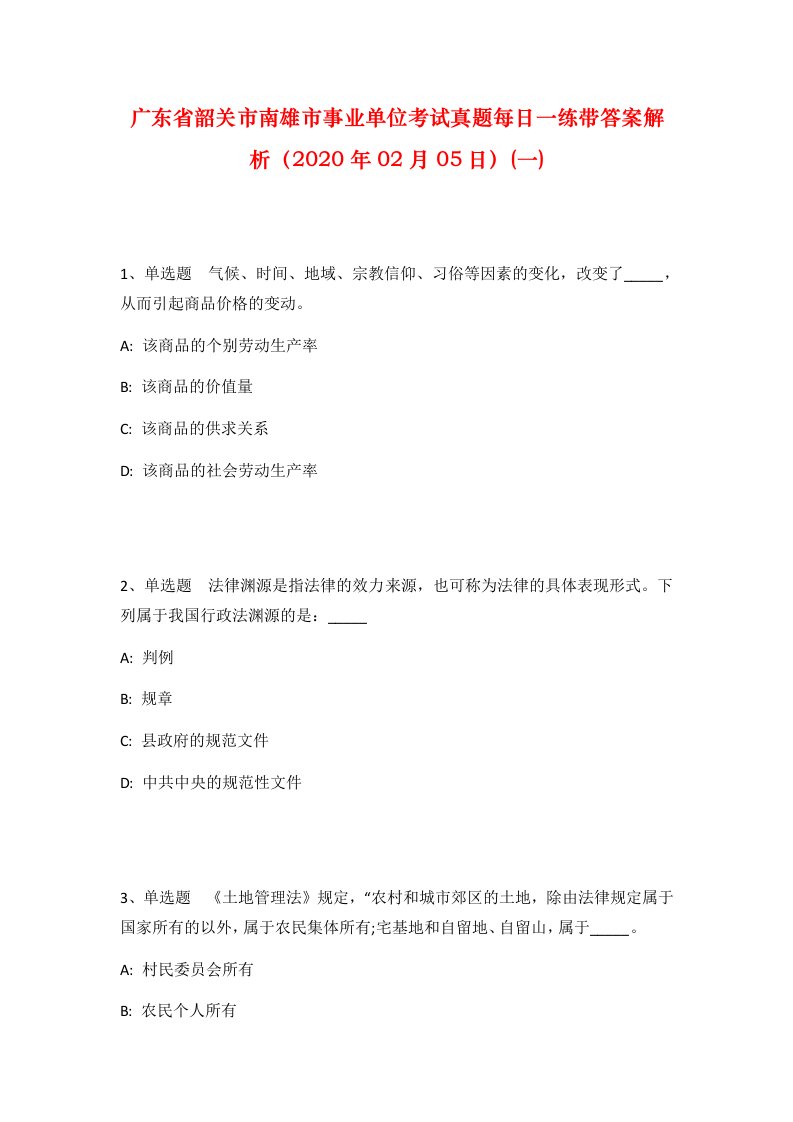 广东省韶关市南雄市事业单位考试真题每日一练带答案解析（2020年02月05日）(一)

1、单选题 气候、时间、地域、宗教信仰、习俗等因素的变化，改变了_____，从而引起商品价格的变动。

A: 该商品的个别劳动生产率

B: 该商品的价值量

C: 该商品的供求关系

D: 该商品的社会劳动生产率

2、单选题 法律渊源是指法律的效力来源，也可称为法律的具体表现形式。下列属于我国行政法渊源的是：_____

A: 判例

B: 规章

C: 县政府的规范文件

D: 中共中央的规范性文件

3、单选题 《土地管理法》规定，“农村和城市郊区的土地，除由法律规定属于国家所有的以外，属于农民集体所有;宅基地和自留地、自留山，属于_____。

A: 村民委员会所有

B: 农民个人所有